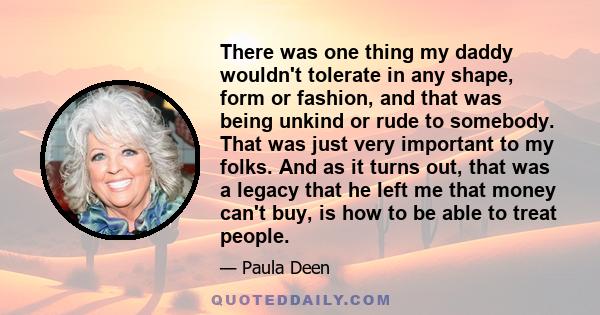 There was one thing my daddy wouldn't tolerate in any shape, form or fashion, and that was being unkind or rude to somebody. That was just very important to my folks. And as it turns out, that was a legacy that he left me that money can't buy, is how to be able to treat people.

— Paula Deen

QUOTEDDAILY.COM